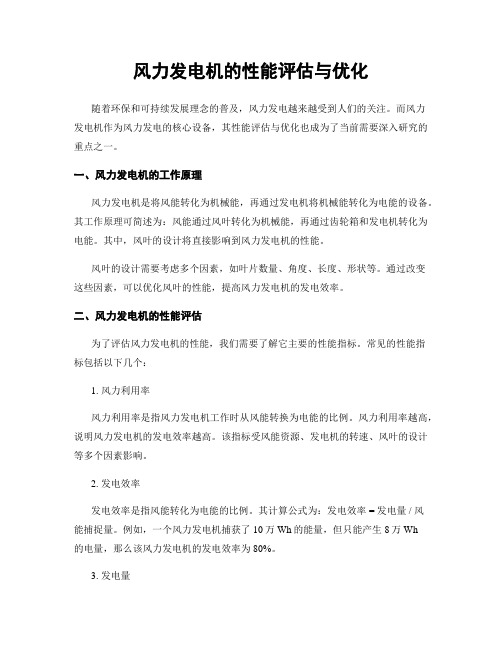 风力发电机的性能评估与优化

随着环保和可持续发展理念的普及，风力发电越来越受到人们的关注。而风力发电机作为风力发电的核心设备，其性能评估与优化也成为了当前需要深入研究的重点之一。

一、风力发电机的工作原理

风力发电机是将风能转化为机械能，再通过发电机将机械能转化为电能的设备。其工作原理可简述为：风能通过风叶转化为机械能，再通过齿轮箱和发电机转化为电能。其中，风叶的设计将直接影响到风力发电机的性能。

风叶的设计需要考虑多个因素，如叶片数量、角度、长度、形状等。通过改变这些因素，可以优化风叶的性能，提高风力发电机的发电效率。

二、风力发电机的性能评估

为了评估风力发电机的性能，我们需要了解它主要的性能指标。常见的性能指标包括以下几个：

1. 风力利用率

风力利用率是指风力发电机工作时从风能转换为电能的比例。风力利用率越高，说明风力发电机的发电效率越高。该指标受风能资源、发电机的转速、风叶的设计等多个因素影响。

2. 发电效率

发电效率是指风能转化为电能的比例。其计算公式为：发电效率 = 发电量 / 风能捕捉量。例如，一个风力发电机捕获了 10 万 Wh 的能量，但只能产生 8 万 Wh 的电量，那么该风力发电机的发电效率为 80%。

3. 发电量